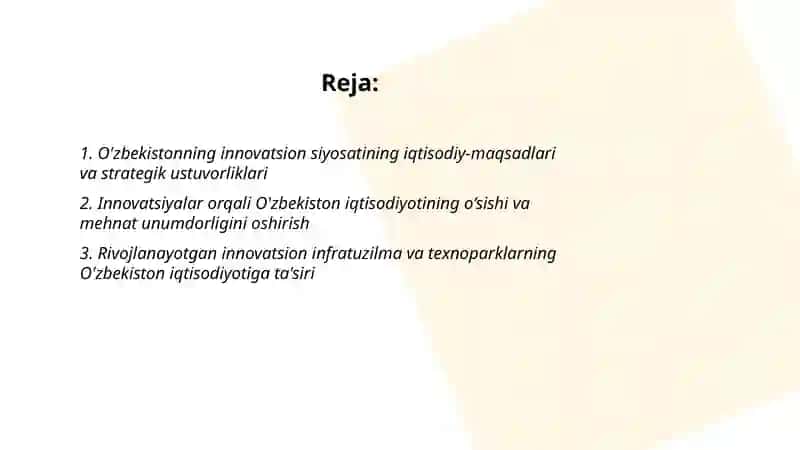 Reja:

1. O'zbekistonning innovatsion siyosatining iqtisodiy-maqsadlari va strategik ustuvorliklari

2. Innovatsiyalar orqali O'zbekiston iqtisodiyotining o'sishi va mehnat unumdorligini oshirish

3. Rivojlanayotgan innovatsion infratuzilma va texnoparklarning O'zbekiston iqtisodiyotiga ta'siri